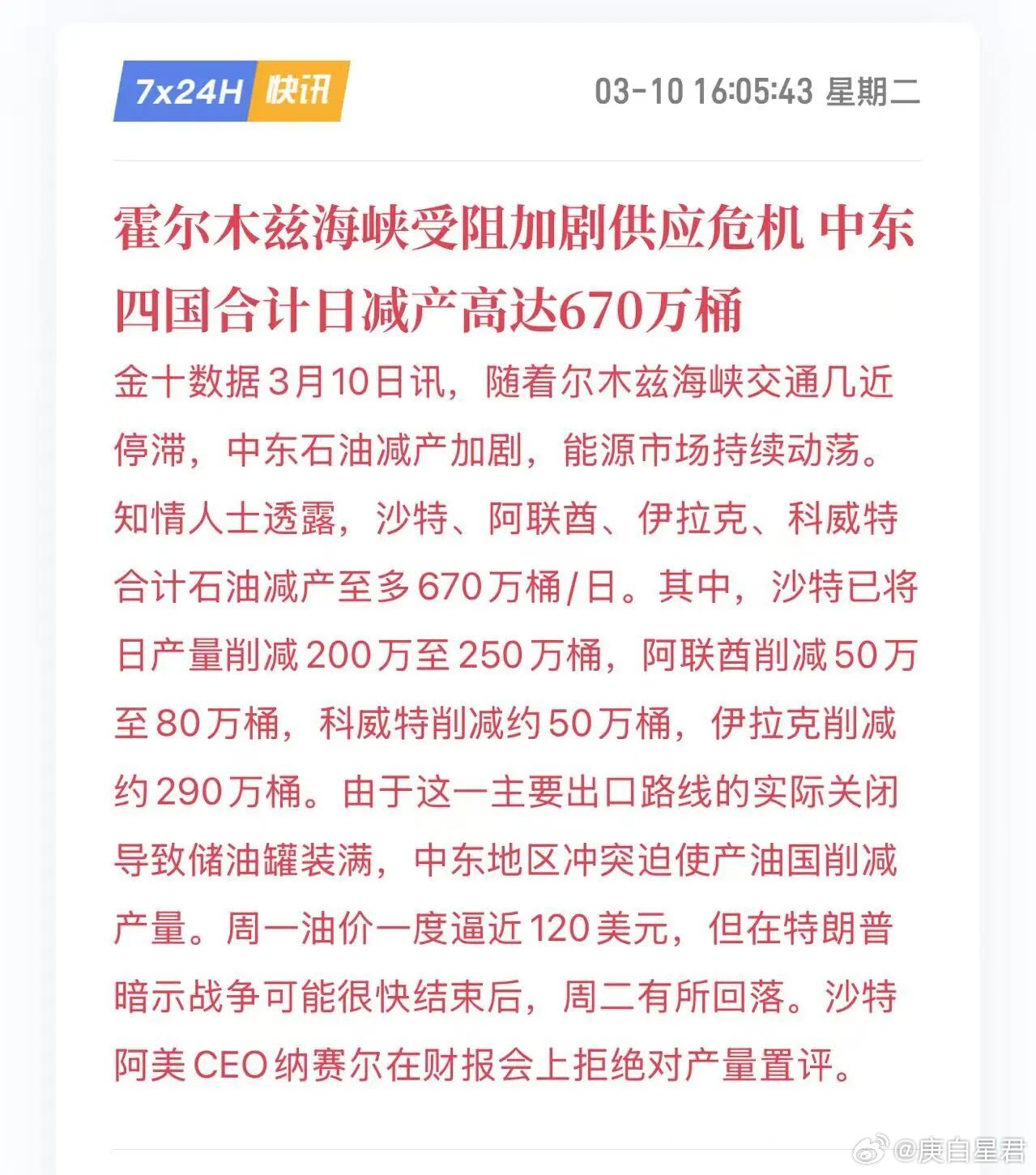 7x24H 快讯

03-10 16:05:43 星期二

霍尔木兹海峡受阻加剧供应危机 中东四国合计日减产高达670万桶

金十数据3月10日讯，随着尔木兹海峡交通几近停滞，中东石油减产加剧，能源市场持续动荡。知情人士透露，沙特、阿联酋、伊拉克、科威特合计石油减产至多670万桶/日。其中，沙特已将日产量削减200万至250万桶，阿联酋削减50万至80万桶，科威特削减约50万桶，伊拉克削减约290万桶。由于这一主要出口路线的实际关闭导致储油罐装满，中东地区冲突迫使产油国削减产量。周一油价一度逼近120美元，但在特朗普暗示战争可能很快结束后，周二有所回落。沙特阿美CEO纳赛尔在财报会上拒绝对产量置评。

@庚自星君